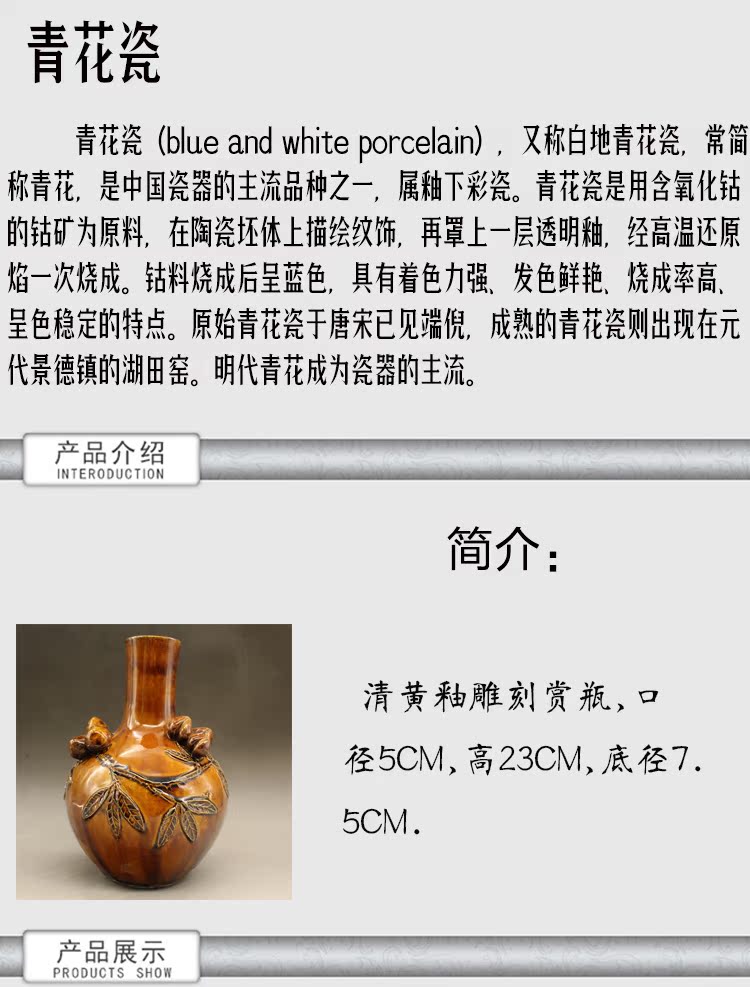 青花瓷

青花瓷（blue and white porcelain），又称白地青花瓷，常简称青花，是中国瓷器的主流品种之一，属釉下彩瓷。青花瓷是用含氧化钴的钴矿为原料，在陶瓷坯体上描绘纹饰，再罩上一层透明釉，经高温还原焰一次烧成。钴料烧成后呈蓝色，具有着色力强、发色鲜艳、烧成率高、呈色稳定的特点。原始青花瓷于唐宋已见端倪，成熟的青花瓷则出现在元代景德镇的湖田窑。明代青花成为瓷器的主流。

产品介绍
INTERODUCTION

简介：

清黄釉雕刻赏瓶，口径5CM，高23CM，底径7.5CM.

产品展示
PRODUCTS SHOW